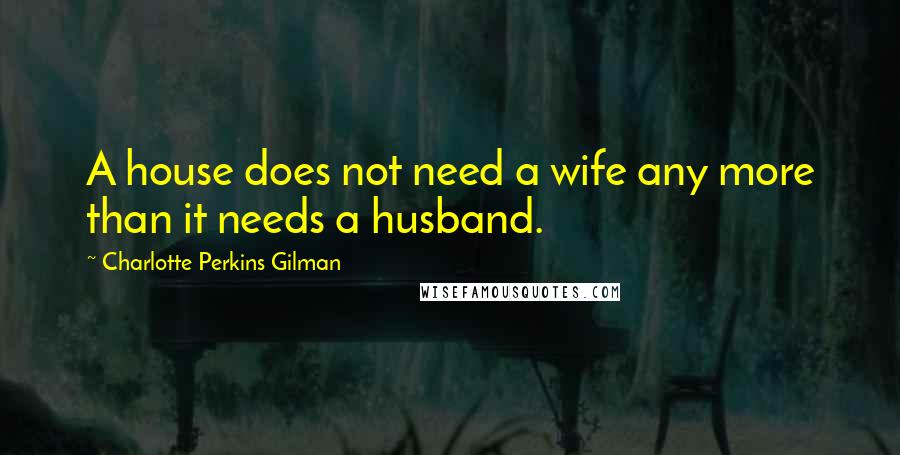 A house does not need a wife any more than it needs a husband.

~ Charlotte Perkins Gilman

WISEFAMOUSQUOTES.COM